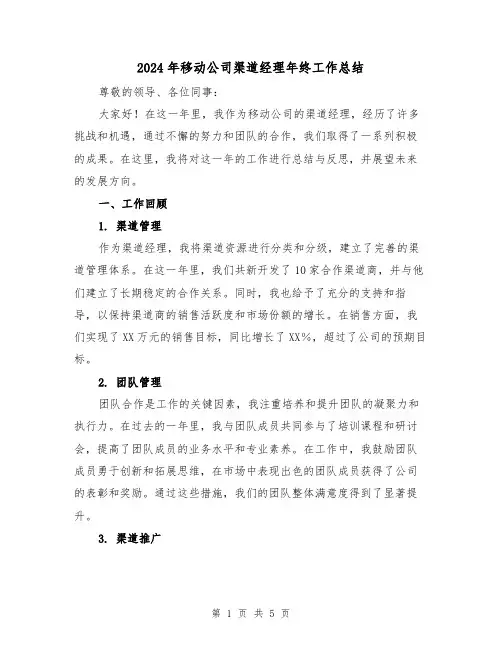 2024年移动公司渠道经理年终工作总结

尊敬的领导、各位同事：

大家好！在这一年里，我作为移动公司的渠道经理，经历了许多挑战和机遇，通过不懈的努力和团队的合作，我们取得了一系列积极的成果。在这里，我将对这一年的工作进行总结与反思，并展望未来的发展方向。

一、工作回顾

1. 渠道管理

作为渠道经理，我将渠道资源进行分类和分级，建立了完善的渠道管理体系。在这一年里，我们共新开发了10家合作渠道商，并与他们建立了长期稳定的合作关系。同时，我也给予了充分的支持和指导，以保持渠道商的销售活跃度和市场份额的增长。在销售方面，我们实现了XX万元的销售目标，同比增长了XX%，超过了公司的预期目标。

2. 团队管理

团队合作是工作的关键因素，我注重培养和提升团队的凝聚力和执行力。在过去的一年里，我与团队成员共同参与了培训课程和研讨会，提高了团队成员的业务水平和专业素养。在工作中，我鼓励团队成员勇于创新和拓展思维，在市场中表现出色的团队成员获得了公司的表彰和奖励。通过这些措施，我们的团队整体满意度得到了显著提升。

3. 渠道推广

第 1 页 共 5 页